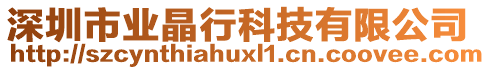 深圳市业晶行科技有限公司
http://szcynthiahuxl1.cn.coovee.com